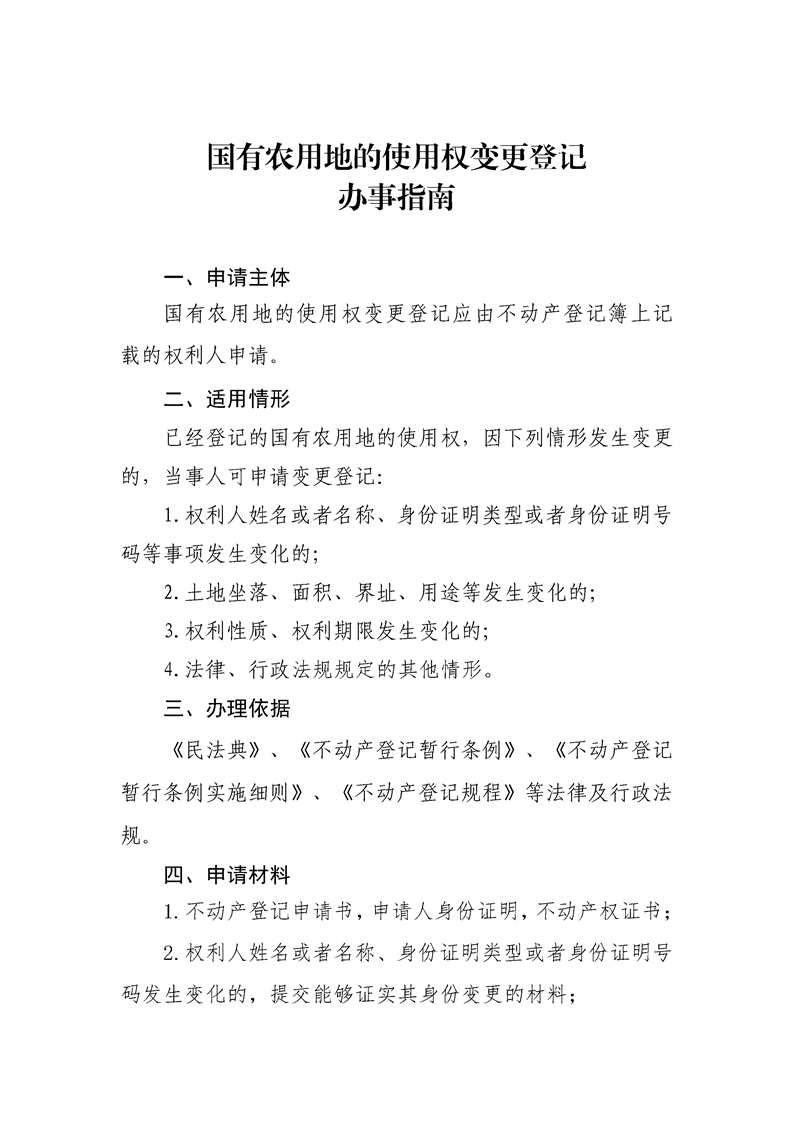 国有农用地的使用权变更登记
办事指南

一、申请主体

国有农用地的使用权变更登记应由不动产登记簿上记载的权利人申请。

二、适用情形

已经登记的国有农用地的使用权，因下列情形发生变更的，当事人可申请变更登记：

1.权利人姓名或者名称、身份证明类型或者身份证明号码等事项发生变化的；

2.土地坐落、面积、界址、用途等发生变化的；

3.权利性质、权利期限发生变化的；

4.法律、行政法规规定的其他情形。

三、办理依据

《民法典》、《不动产登记暂行条例》、《不动产登记暂行条例实施细则》、《不动产登记规程》等法律及行政法规。

四、申请材料

1.不动产登记申请书，申请人身份证明，不动产权证书；

2.权利人姓名或者名称、身份证明类型或者身份证明号码发生变化的，提交能够证实其身份变更的材料；